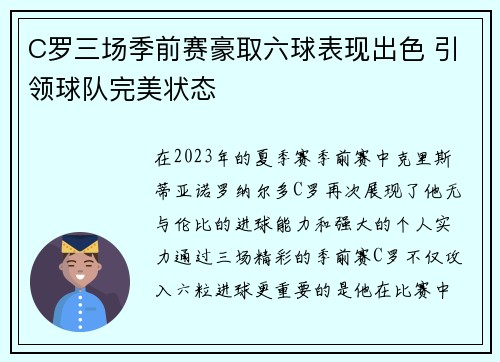 C罗三场季前赛豪取六球表现出色 引领球队完美状态

在2023年的夏季赛季前赛中克里斯蒂亚诺罗纳尔多C罗再次展现了他无与伦比的进球能力和强大的个人实力通过三场精彩的季前赛C罗不仅攻入六粒进球更重要的是他在比赛中